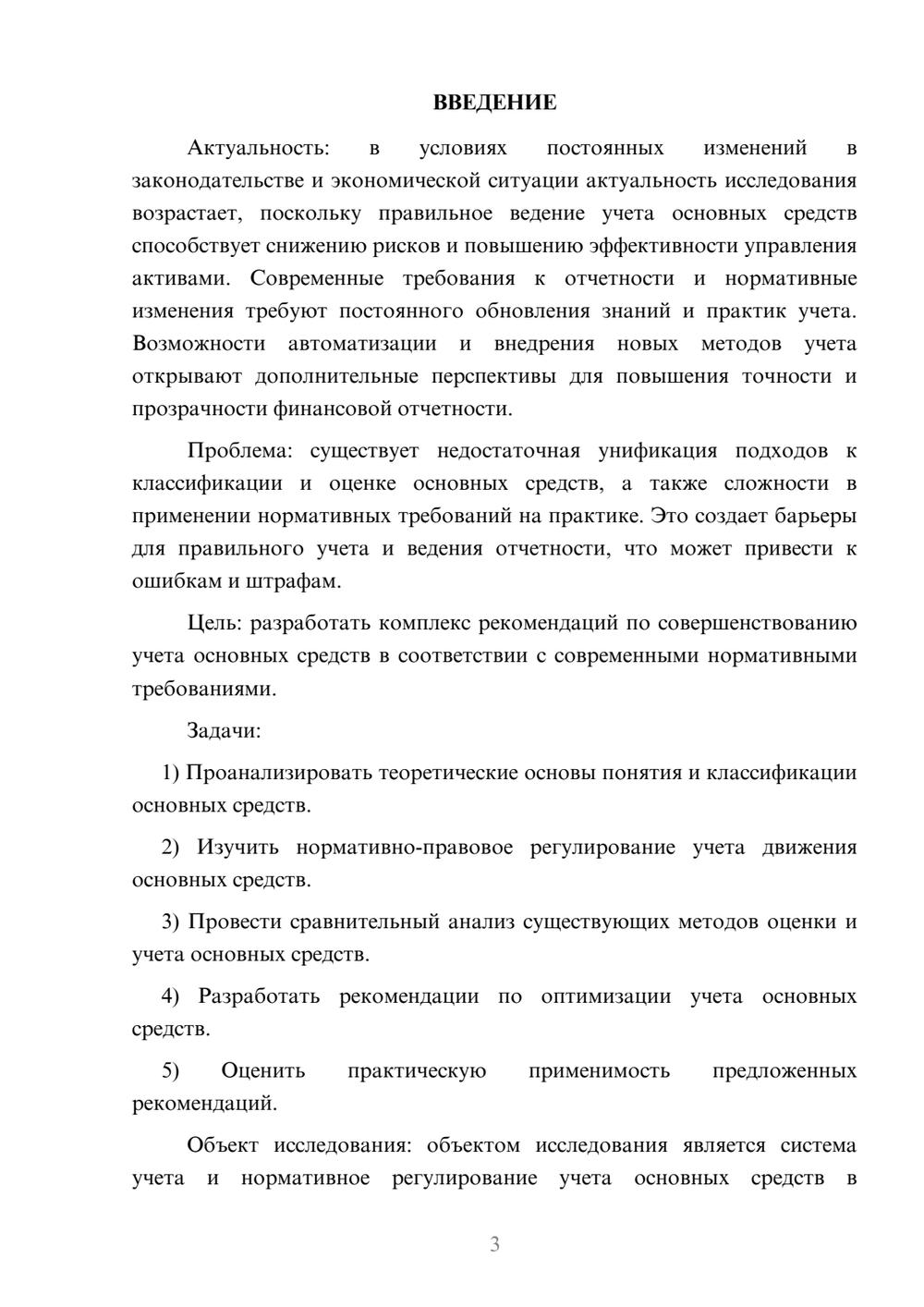 ВВЕДЕНИЕ

Актуальность: в условиях постоянных изменений в законодательстве и экономической ситуации актуальность исследования возрастает, поскольку правильное ведение учета основных средств способствует снижению рисков и повышению эффективности управления активами. Современные требования к отчетности и нормативные изменения требуют постоянного обновления знаний и практик учета. Возможности автоматизации и внедрения новых методов учета открывают дополнительные перспективы для повышения точности и прозрачности финансовой отчетности.

Проблема: существует недостаточная унификация подходов к классификации и оценке основных средств, а также сложности в применении нормативных требований на практике. Это создает барьеры для правильного учета и ведения отчетности, что может привести к ошибкам и штрафам.

Цель: разработать комплекс рекомендаций по совершенствованию учета основных средств в соответствии с современными нормативными требованиями.

Задачи:

1) Проанализировать теоретические основы понятия и классификации основных средств.

2) Изучить нормативно-правовое регулирование учета движения основных средств.

3) Провести сравнительный анализ существующих методов оценки и учета основных средств.

4) Разработать рекомендации по оптимизации учета основных средств.

5) Оценить практическую применимость предложенных рекомендаций.

Объект исследования: объектом исследования является система учета и нормативное регулирование учета основных средств в

3